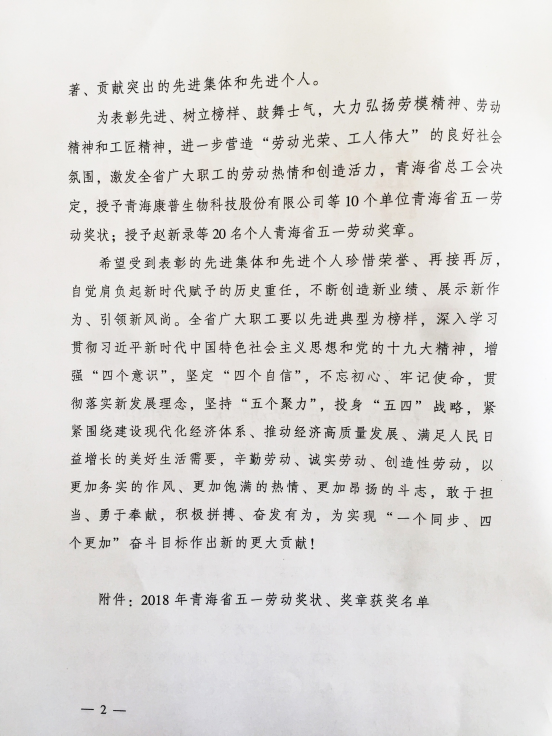 著、贡献突出的先进集体和先进个人。

为表彰先进、树立榜样、鼓舞士气，大力弘扬劳模精神、劳动精神和工匠精神，进一步营造“劳动光荣、工人伟大”的良好社会氛围，激发全省广大职工的劳动热情和创造活力，青海省总工会决定，授予青海康普生物科技股份有限公司等10个单位青海省五一劳动奖状；授予赵新录等20名个人青海省五一劳动奖章。

希望受到表彰的先进集体和先进个人珍惜荣誉、再接再厉，自觉肩负起新时代赋予的历史重任，不断创造新业绩、展示新作为、引领新风尚。全省广大职工要以先进典型为榜样，深入学习贯彻习近平新时代中国特色社会主义思想和党的十九大精神，增强“四个意识”，坚定“四个自信”，不忘初心、牢记使命，贯彻落实新发展理念，坚持“五个聚力”，投身“五四”战略，紧紧围绕建设现代化经济体系、推动经济高质量发展、满足人民日益增长的美好生活需要，辛勤劳动、诚实劳动、创造性劳动，以更加务实的作风、更加饱满的热情、更加昂扬的斗志，敢于担当、勇于奉献，积极拼搏、奋发有为，为实现“一个同步、四个更加”奋斗目标作出新的更大贡献！

附件：2018年青海省五一劳动奖状、奖章获奖名单

— 2 —